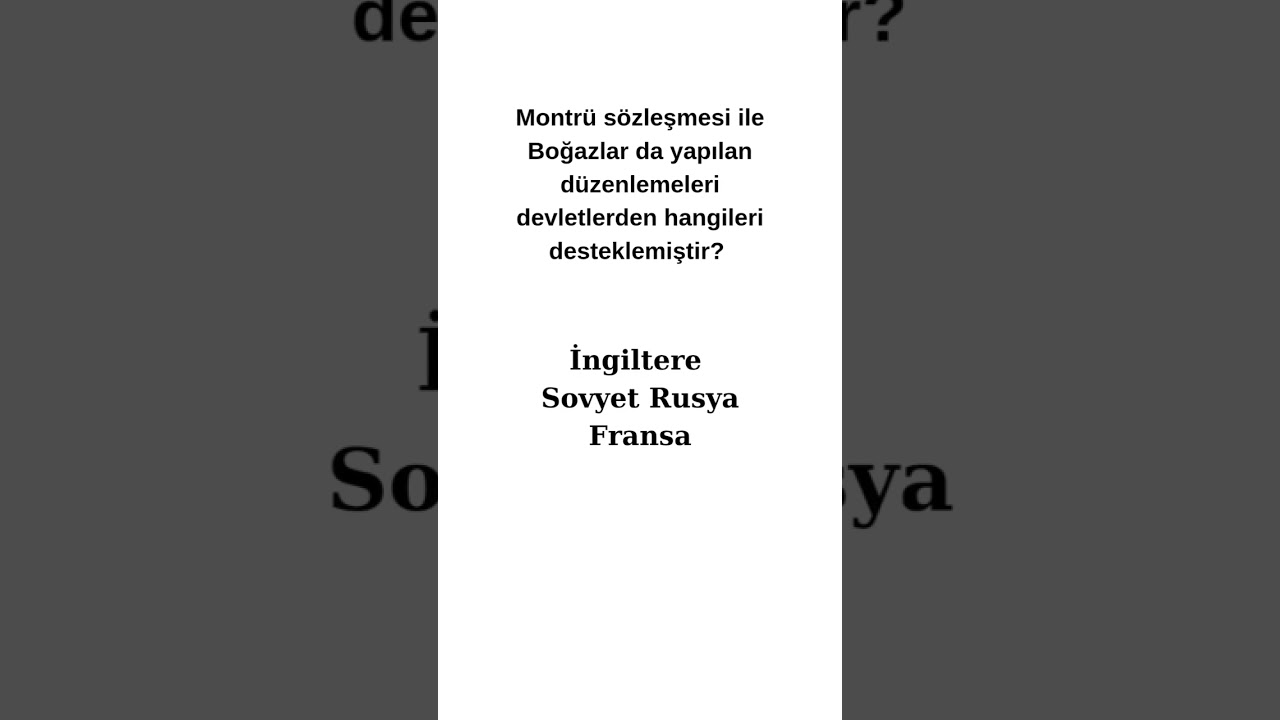 Montrü sözleşmesi ile Boğazlar da yapılan düzenlemeleri devletlerden hangileri desteklemiştir?

İngiltere
Sovyet Rusya
Fransa